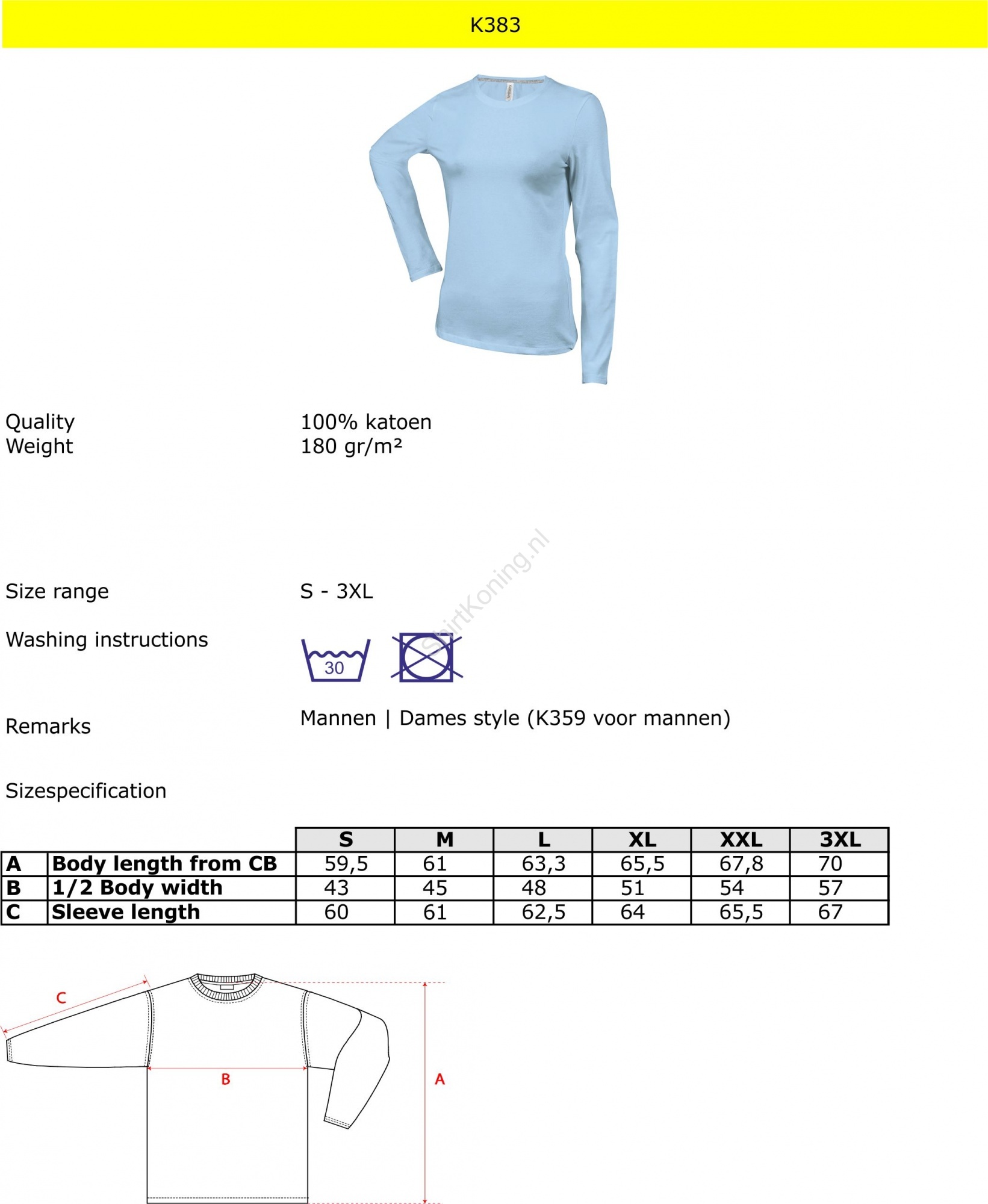 K383

Quality 100% katoen
Weight 180 gr/m²

ShirtKoning.nl

Size range S - 3XL

Washing instructions

30

Remarks Mannen | Dames style (K359 voor mannen)

Sizespecification

| | | S | M | L | XL | XXL | 3XL |
|---|---|---|---|---|---|---|---|
| A | Body length from CB | 59,5 | 61 | 63,3 | 65,5 | 67,8 | 70 |
| B | 1/2 Body width | 43 | 45 | 48 | 51 | 54 | 57 |
| C | Sleeve length | 60 | 61 | 62,5 | 64 | 65,5 | 67 |

C

B

A